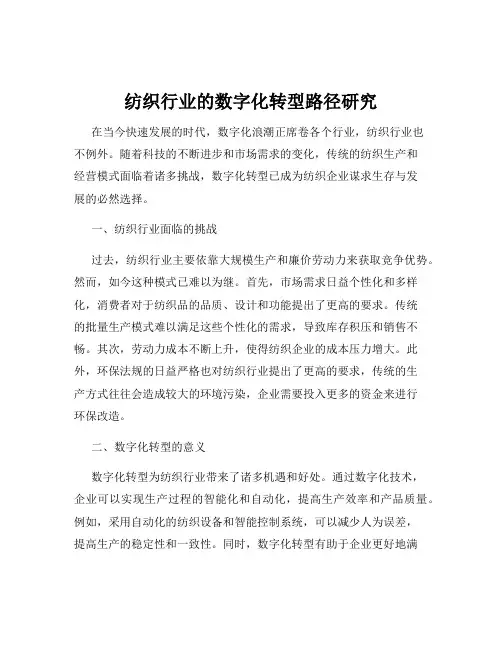 纺织行业的数字化转型路径研究

在当今快速发展的时代，数字化浪潮正席卷各个行业，纺织行业也不例外。随着科技的不断进步和市场需求的变化，传统的纺织生产和经营模式面临着诸多挑战，数字化转型已成为纺织企业谋求生存与发展的必然选择。

一、纺织行业面临的挑战

过去，纺织行业主要依靠大规模生产和廉价劳动力来获取竞争优势。然而，如今这种模式已难以为继。首先，市场需求日益个性化和多样化，消费者对于纺织品的品质、设计和功能提出了更高的要求。传统的批量生产模式难以满足这些个性化的需求，导致库存积压和销售不畅。其次，劳动力成本不断上升，使得纺织企业的成本压力增大。此外，环保法规的日益严格也对纺织行业提出了更高的要求，传统的生产方式往往会造成较大的环境污染，企业需要投入更多的资金来进行环保改造。

二、数字化转型的意义

数字化转型为纺织行业带来了诸多机遇和好处。通过数字化技术，企业可以实现生产过程的智能化和自动化，提高生产效率和产品质量。例如，采用自动化的纺织设备和智能控制系统，可以减少人为误差，提高生产的稳定性和一致性。同时，数字化转型有助于企业更好地满